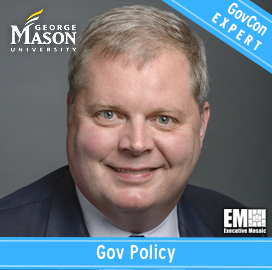 GEORGE
MASON
UNIVERSITY

GovCon
EXPERT

EM
Executive Mosaic

Gov Policy